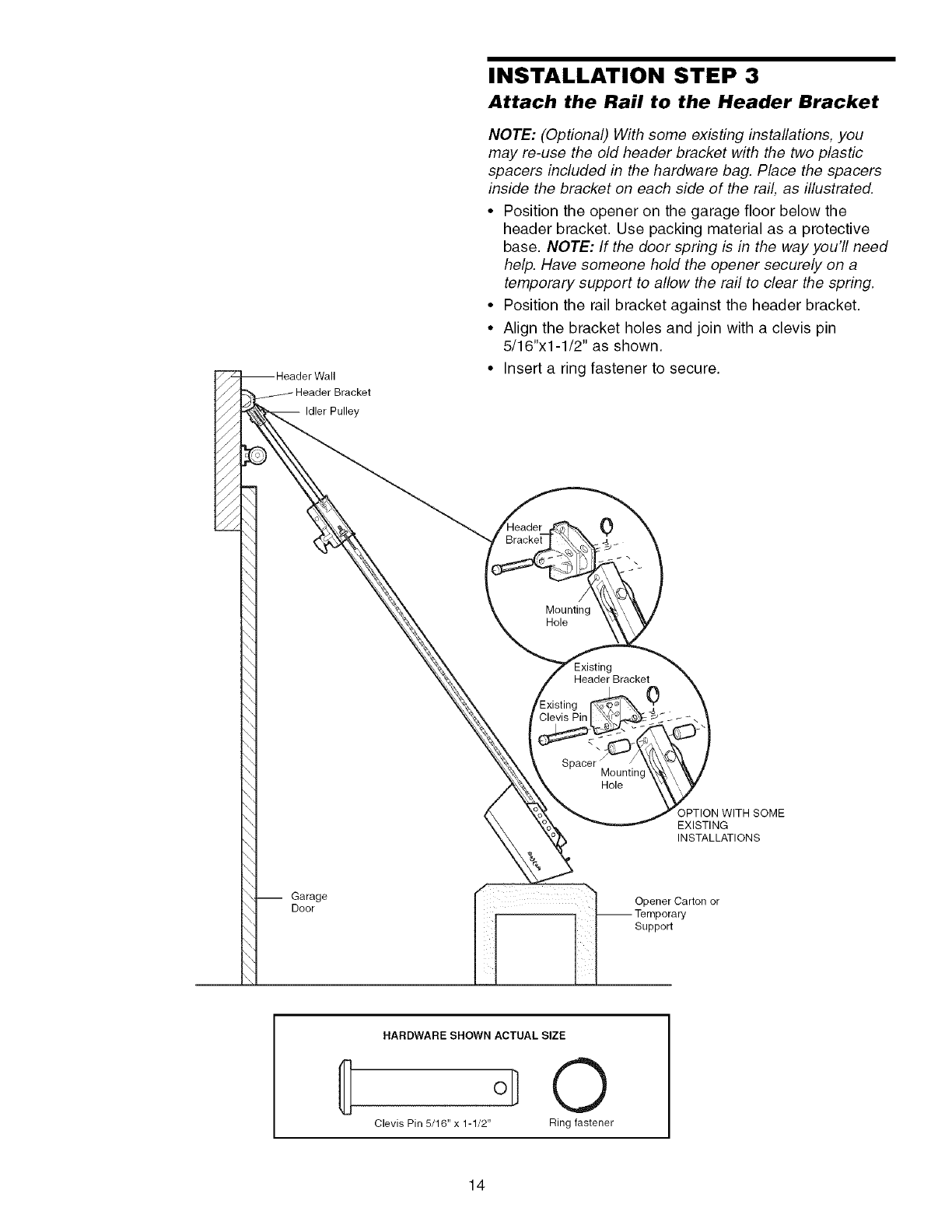 INSTALLATION STEP 3
Attach the Rail to the Header Bracket

NOTE: (Optional) With some existing installations, you may re-use the old header bracket with the two plastic spacers included in the hardware bag. Place the spacers inside the bracket on each side of the rail, as illustrated.

• Position the opener on the garage floor below the header bracket. Use packing material as a protective base. NOTE: If the door spring is in the way you'll need help. Have someone hold the opener securely on a temporary support to allow the rail to clear the spring.
• Position the rail bracket against the header bracket.
• Align the bracket holes and join with a clevis pin 5/16"x1-1/2" as shown.
• Insert a ring fastener to secure.

Header Wall
Header Bracket
Idler Pulley

Header Bracket
Mounting Hole

Existing Header Bracket
Existing Clevis Pin
Spacer
Mounting Hole

OPTION WITH SOME EXISTING INSTALLATIONS

Garage Door

Opener Carton or Temporary Support

HARDWARE SHOWN ACTUAL SIZE
Clevis Pin 5/16" x 1-1/2"
Ring fastener

14